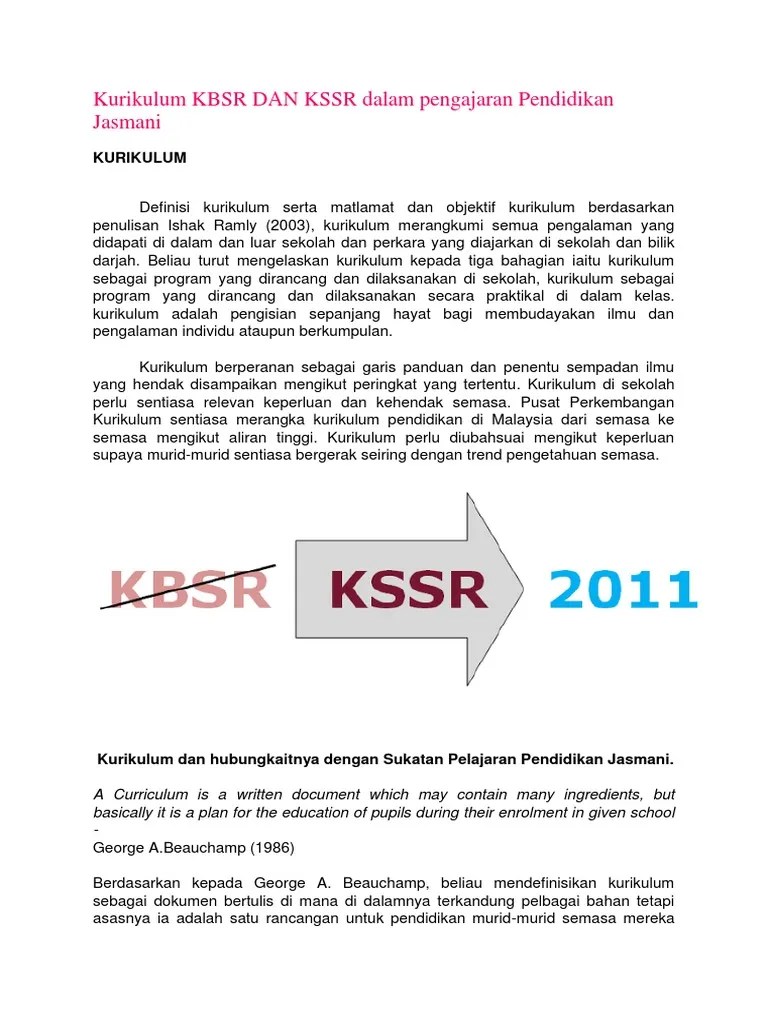 Kurikulum KBSR DAN KSSR dalam pengajaran Pendidikan Jasmani

KURIKULUM

Definisi kurikulum serta matlamat dan objektif kurikulum berdasarkan penulisan Ishak Ramly (2003), kurikulum merangkumi semua pengalaman yang didapati di dalam dan luar sekolah dan perkara yang diajarkan di sekolah dan bilik darjah. Beliau turut mengelaskan kurikulum kepada tiga bahagian iaitu kurikulum sebagai program yang dirancang dan dilaksanakan di sekolah, kurikulum sebagai program yang dirancang dan dilaksanakan secara praktikal di dalam kelas. kurikulum adalah pengisian sepanjang hayat bagi membudayakan ilmu dan pengalaman individu ataupun berkumpulan.

Kurikulum berperanan sebagai garis panduan dan penentu sempadan ilmu yang hendak disampaikan mengikut peringkat yang tertentu. Kurikulum di sekolah perlu sentiasa relevan keperluan dan kehendak semasa. Pusat Perkembangan Kurikulum sentiasa merangka kurikulum pendidikan di Malaysia dari semasa ke semasa mengikut aliran tinggi. Kurikulum perlu diubahsuai mengikut keperluan supaya murid-murid sentiasa bergerak seiring dengan trend pengetahuan semasa.

KBSR KSSR 2011

Kurikulum dan hubungkaitnya dengan Sukatan Pelajaran Pendidikan Jasmani.

A Curriculum is a written document which may contain many ingredients, but basically it is a plan for the education of pupils during their enrolment in given school -
George A.Beauchamp (1986)

Berdasarkan kepada George A. Beauchamp, beliau mendefinisikan kurikulum sebagai dokumen bertulis di mana di dalamnya terkandung pelbagai bahan tetapi asasnya ia adalah satu rancangan untuk pendidikan murid-murid semasa mereka